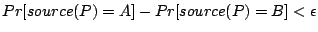 $Pr[source(P) = A] - Pr[source(P) = B] < \epsilon$